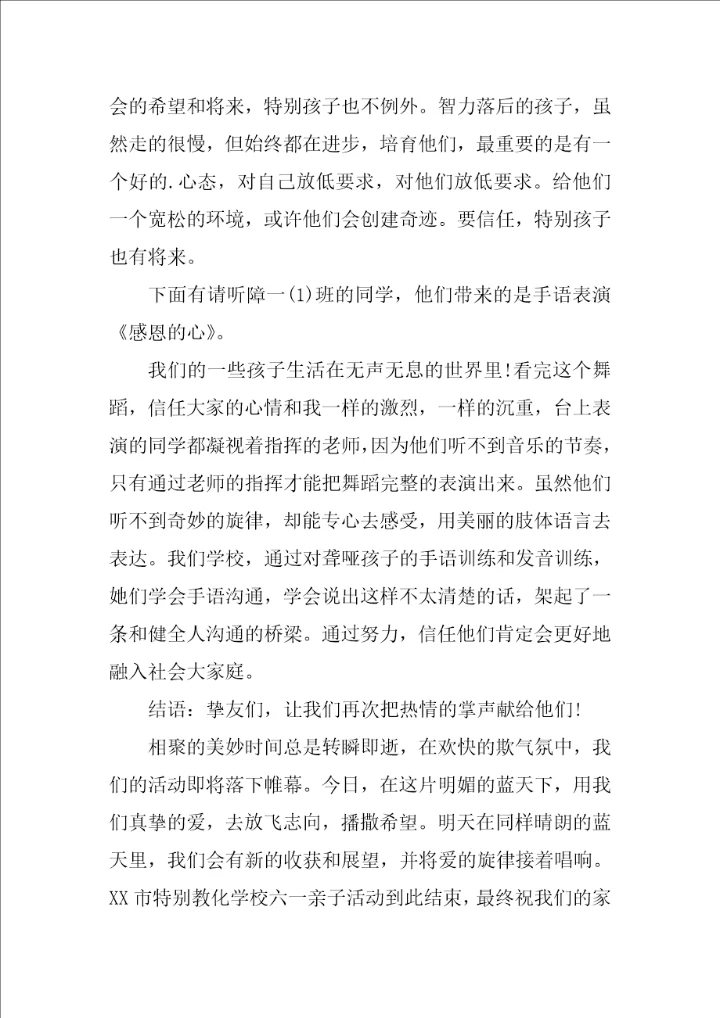 会的希望和将来，特别孩子也不例外。智力落后的孩子，虽然走的很慢，但始终都在进步，培育他们，最重要的是有一个好的.心态，对自己放低要求，对他们放低要求。给他们一个宽松的环境，或许他们会创建奇迹。要信任，特别孩子也有将来。

下面有请听障一(1)班的同学，他们带来的是手语表演《感恩的心》。

我们的一些孩子生活在无声无息的世界里!看完这个舞蹈，信任大家的心情和我一样的激烈，一样的沉重，台上表演的同学都凝视着指挥的老师，因为他们听不到音乐的节奏，只有通过老师的指挥才能把舞蹈完整的表演出来。虽然他们听不到奇妙的旋律，却能专心去感受，用美丽的肢体语言去表达。我们学校，通过对聋哑孩子的手语训练和发音训练，她们学会手语沟通，学会说出这样不太清楚的话，架起了一条和健全人沟通的桥梁。通过努力，信任他们肯定会更好地融入社会大家庭。

结语：挚友们，让我们再次把热情的掌声献给他们!

相聚的美妙时间总是转瞬即逝，在欢快的欺气氛中，我们的活动即将落下帷幕。今日，在这片明媚的蓝天下，用我们真挚的爱，去放飞志向，播撒希望。明天在同样晴朗的蓝天里，我们会有新的收获和展望，并将爱的旋律接着唱响。XX市特别教化学校六一亲子活动到此结束，最终祝我们的家